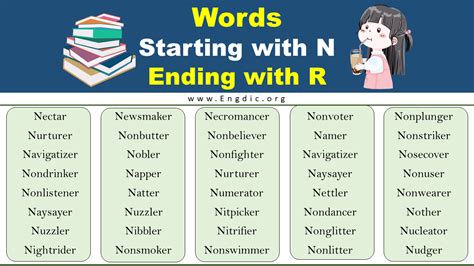 Words
Starting with N
Ending with R

www.Engdic.org

Nectar
Nurturer
Navigatizer
Nondrinker
Nonlistener
Naysayer
Nuzzler
Nightrider

Newsmaker
Nonbutter
Nobler
Napper
Natter
Nuzzler
Nibbler
Nonsmoker

Necromancer
Nonbeliever
Nonfighter
Nurturer
Numerator
Nitpicker
Nitrifier
Nonswimmer

Nonvoter
Namer
Navigatizer
Naysayer
Nettler
Nondancer
Nonglitter
Nonlitter

Nonplunger
Nonstriker
Nosecover
Nonuser
Nonwearer
Nother
Nucleator
Nudger